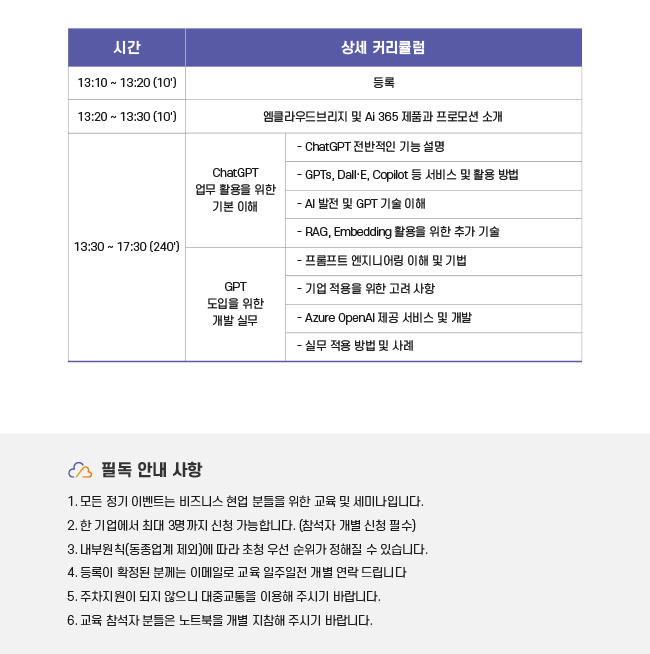 | 시간 | 상세 커리큘럼 | |
|---|---|---|
| 13:10 ~ 13:20 (10') | 등록 | |
| 13:20 ~ 13:30 (10') | 엠클라우드브리지 및 Ai 365 제품과 프로모션 소개 | |
| 13:30 ~ 17:30 (240') | ChatGPT 업무 활용을 위한 기본 이해 | - ChatGPT 전반적인 기능 설명 |
| | | - GPTs, Dall·E, Copilot 등 서비스 및 활용 방법 |
| | | - AI 발전 및 GPT 기술 이해 |
| | | - RAG, Embedding 활용을 위한 추가 기술 |
| | GPT 도입을 위한 개발 실무 | - 프롬프트 엔지니어링 이해 및 기법 |
| | | - 기업 적용을 위한 고려 사항 |
| | | - Azure OpenAI 제공 서비스 및 개발 |
| | | - 실무 적용 방법 및 사례 |

필독 안내 사항

1. 모든 정기 이벤트는 비즈니스 현업 분들을 위한 교육 및 세미나입니다.
2. 한 기업에서 최대 3명까지 신청 가능합니다. (참석자 개별 신청 필수)
3. 내부원칙(동종업계 제외)에 따라 초청 우선 순위가 정해질 수 있습니다.
4. 등록이 확정된 분께는 이메일로 교육 일주일전 개별 연락 드립니다
5. 주차지원이 되지 않으니 대중교통을 이용해 주시기 바랍니다.
6. 교육 참석자 분들은 노트북을 개별 지참해 주시기 바랍니다.